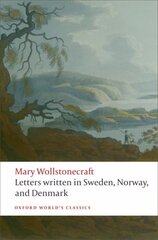 Mary Wollstonecraft

Letters written in Sweden, Norway, and Denmark

OXFORD WORLD'S CLASSICS